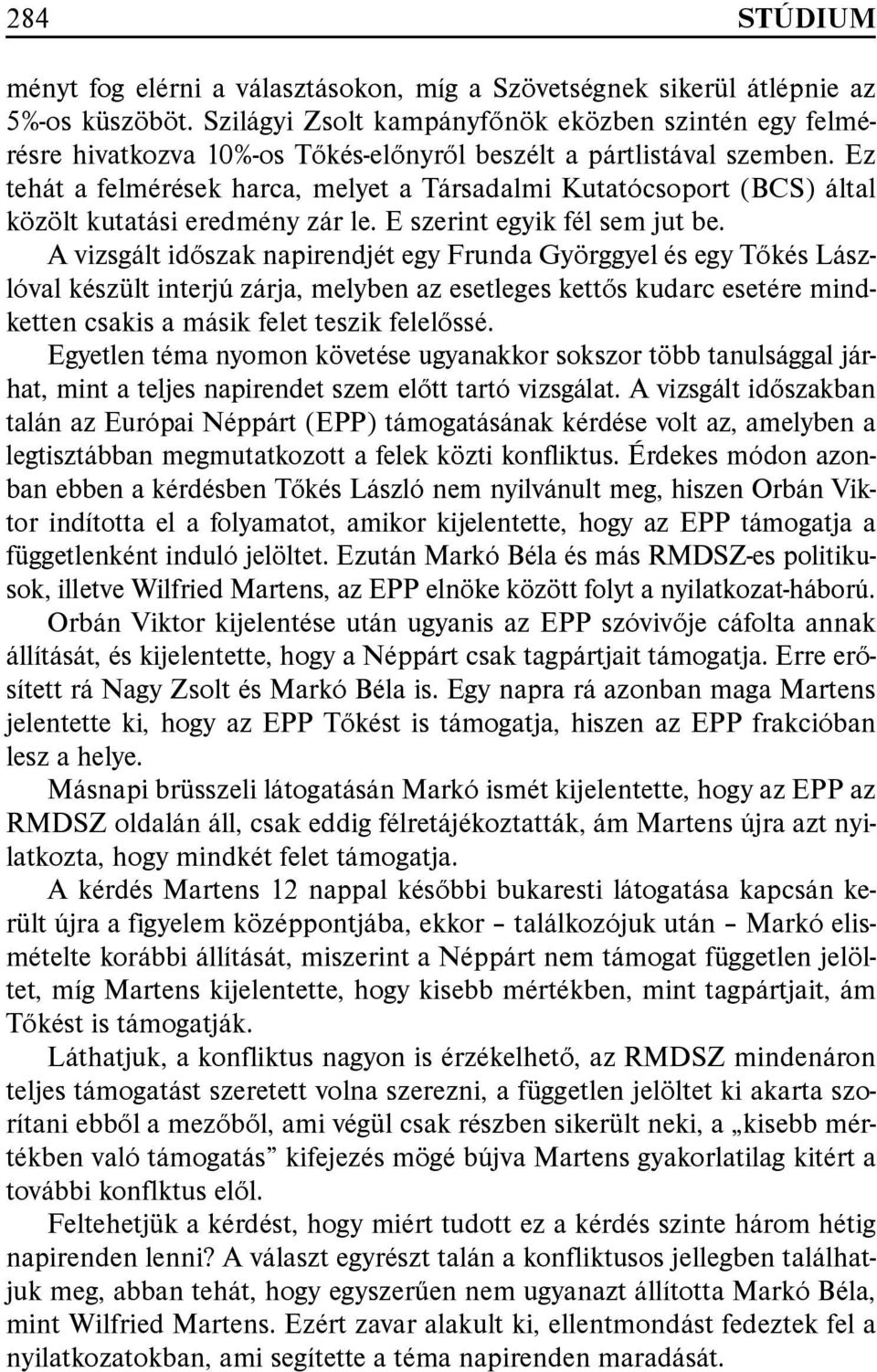 284 STÚDIUM

ményt fog elérni a választásokon, míg a Szövetségnek sikerül átlépnie az 5%-os küszöböt. Szilágyi Zsolt kampányfőnök eközben szintén egy felmérésre hivatkozva 10%-os Tőkés-előnyről beszélt a pártlistával szemben. Ez tehát a felmérések harca, melyet a Társadalmi Kutatócsoport (BCS) által közölt kutatási eredmény zár le. E szerint egyik fél sem jut be.

A vizsgált időszak napirendjét egy Frunda Györggyel és egy Tőkés Lászlóval készült interjú zárja, melyben az esetleges kettős kudarc esetére mindketten csakis a másik felet teszik felelőssé.

Egyetlen téma nyomon követése ugyanakkor sokszor több tanulsággal járhat, mint a teljes napirendet szem előtt tartó vizsgálat. A vizsgált időszakban talán az Európai Néppárt (EPP) támogatásának kérdése volt az, amelyben a legtisztábban megmutatkozott a felek közti konfliktus. Érdekes módon azonban ebben a kérdésben Tőkés László nem nyilvánult meg, hiszen Orbán Viktor indította el a folyamatot, amikor kijelentette, hogy az EPP támogatja a függetlenként induló jelöltet. Ezután Markó Béla és más RMDSZ-es politikusok, illetve Wilfried Martens, az EPP elnöke között folyt a nyilatkozat-háború.

Orbán Viktor kijelentése után ugyanis az EPP szóvivője cáfolta annak állítását, és kijelentette, hogy a Néppárt csak tagpártjait támogatja. Erre erősített rá Nagy Zsolt és Markó Béla is. Egy napra rá azonban maga Martens jelentette ki, hogy az EPP Tőkést is támogatja, hiszen az EPP frakcióban lesz a helye.

Másnapi brüsszeli látogatásán Markó ismét kijelentette, hogy az EPP az RMDSZ oldalán áll, csak eddig félretájékoztatták, ám Martens újra azt nyilatkozta, hogy mindkét felet támogatja.

A kérdés Martens 12 nappal későbbi bukaresti látogatása kapcsán került újra a figyelem középpontjába, ekkor – találkozójuk után – Markó elismételte korábbi állítását, miszerint a Néppárt nem támogat független jelöltet, míg Martens kijelentette, hogy kisebb mértékben, mint tagpártjait, ám Tőkést is támogatják.

Láthatjuk, a konfliktus nagyon is érzékelhető, az RMDSZ mindenáron teljes támogatást szeretett volna szerezni, a független jelöltet ki akarta szorítani ebből a mezőből, ami végül csak részben sikerült neki, a „kisebb mértékben való támogatás” kifejezés mögé bújva Martens gyakorlatilag kitért a további konflktus elől.

Feltehetjük a kérdést, hogy miért tudott ez a kérdés szinte három hétig napirenden lenni? A választ egyrészt talán a konfliktusos jellegben találhatjuk meg, abban tehát, hogy egyszerűen nem ugyanazt állította Markó Béla, mint Wilfried Martens. Ezért zavar alakult ki, ellentmondást fedeztek fel a nyilatkozatokban, ami segítette a téma napirenden maradását.